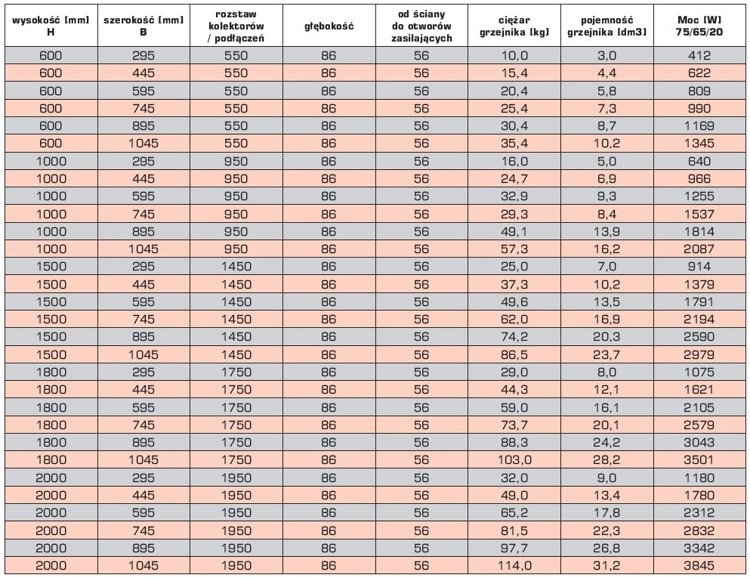 | wysokość [mm] H | szerokość [mm] B | rozstaw kolektorów / podłączeń | głębokość | od ściany do otworów zasilających | ciężar grzejnika [kg] | pojemność grzejnika [dm3] | Moc [W] 75/65/20 |
|---|---|---|---|---|---|---|---|
| 600 | 295 | 550 | 86 | 56 | 10,0 | 3,0 | 412 |
| 600 | 445 | 550 | 86 | 56 | 15,4 | 4,4 | 622 |
| 600 | 595 | 550 | 86 | 56 | 20,4 | 5,8 | 809 |
| 600 | 745 | 550 | 86 | 56 | 25,4 | 7,3 | 990 |
| 600 | 895 | 550 | 86 | 56 | 30,4 | 8,7 | 1169 |
| 600 | 1045 | 550 | 86 | 56 | 35,4 | 10,2 | 1345 |
| 1000 | 295 | 950 | 86 | 56 | 16,0 | 5,0 | 640 |
| 1000 | 445 | 950 | 86 | 56 | 24,7 | 6,9 | 966 |
| 1000 | 595 | 950 | 86 | 56 | 32,9 | 9,3 | 1255 |
| 1000 | 745 | 950 | 86 | 56 | 29,3 | 8,4 | 1537 |
| 1000 | 895 | 950 | 86 | 56 | 49,1 | 13,9 | 1814 |
| 1000 | 1045 | 950 | 86 | 56 | 57,3 | 16,2 | 2087 |
| 1500 | 295 | 1450 | 86 | 56 | 25,0 | 7,0 | 914 |
| 1500 | 445 | 1450 | 86 | 56 | 37,3 | 10,2 | 1379 |
| 1500 | 595 | 1450 | 86 | 56 | 49,6 | 13,5 | 1791 |
| 1500 | 745 | 1450 | 86 | 56 | 62,0 | 16,9 | 2194 |
| 1500 | 895 | 1450 | 86 | 56 | 74,2 | 20,3 | 2590 |
| 1500 | 1045 | 1450 | 86 | 56 | 86,5 | 23,7 | 2979 |
| 1800 | 295 | 1750 | 86 | 56 | 29,0 | 8,0 | 1075 |
| 1800 | 445 | 1750 | 86 | 56 | 44,3 | 12,1 | 1621 |
| 1800 | 595 | 1750 | 86 | 56 | 59,0 | 16,1 | 2105 |
| 1800 | 745 | 1750 | 86 | 56 | 73,7 | 20,1 | 2579 |
| 1800 | 895 | 1750 | 86 | 56 | 88,3 | 24,2 | 3043 |
| 1800 | 1045 | 1750 | 86 | 56 | 103,0 | 28,2 | 3501 |
| 2000 | 295 | 1950 | 86 | 56 | 32,0 | 9,0 | 1180 |
| 2000 | 445 | 1950 | 86 | 56 | 49,0 | 13,4 | 1780 |
| 2000 | 595 | 1950 | 86 | 56 | 65,2 | 17,8 | 2312 |
| 2000 | 745 | 1950 | 86 | 56 | 81,5 | 22,3 | 2832 |
| 2000 | 895 | 1950 | 86 | 56 | 97,7 | 26,8 | 3342 |
| 2000 | 1045 | 1950 | 86 | 56 | 114,0 | 31,2 | 3845 |